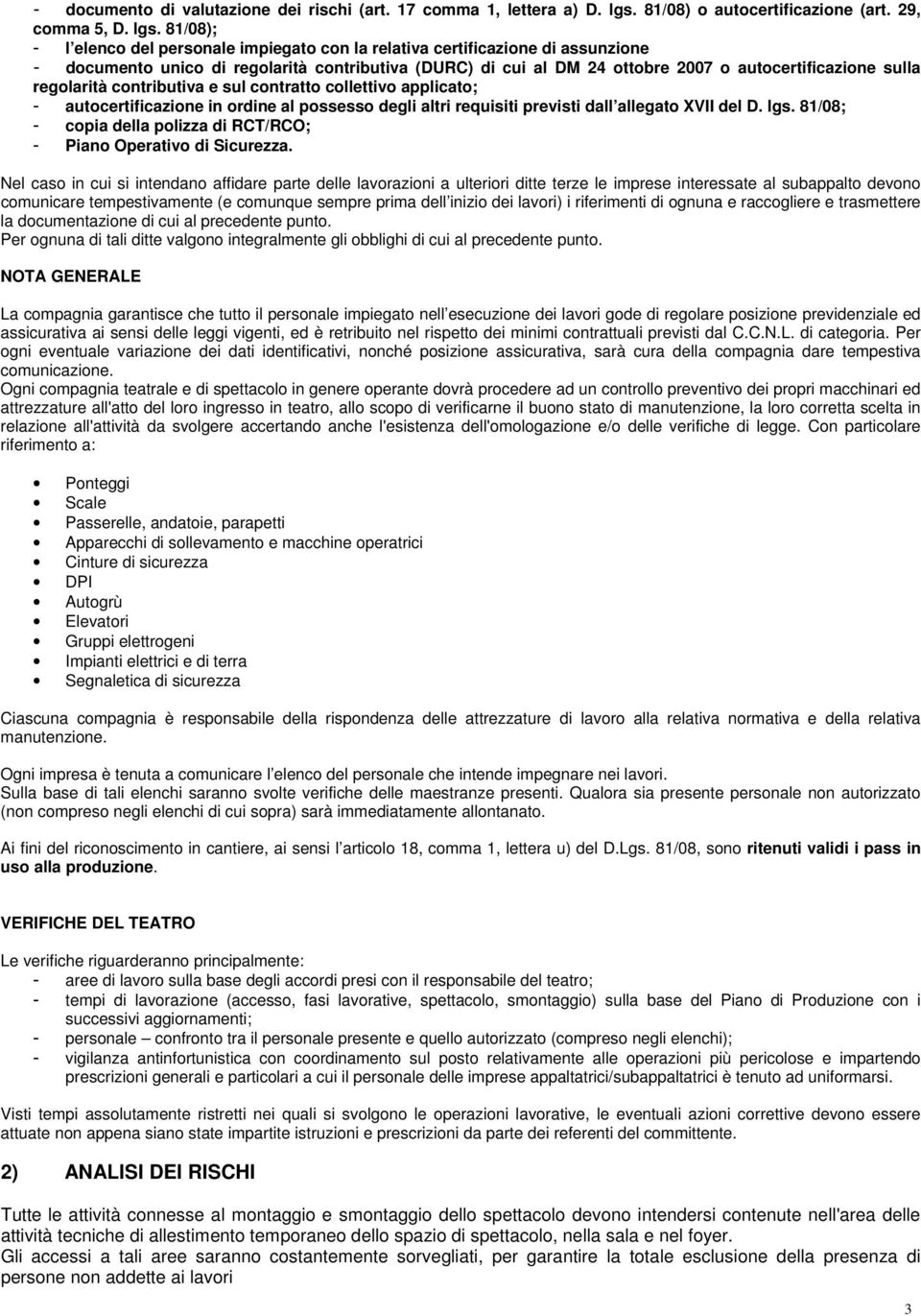 - documento di valutazione dei rischi (art. 17 comma 1, lettera a) D. lgs. 81/08) o autocertificazione (art. 29, comma 5, D. lgs. 81/08);
- l elenco del personale impiegato con la relativa certificazione di assunzione
- documento unico di regolarità contributiva (DURC) di cui al DM 24 ottobre 2007 o autocertificazione sulla regolarità contributiva e sul contratto collettivo applicato;
- autocertificazione in ordine al possesso degli altri requisiti previsti dall allegato XVII del D. lgs. 81/08;
- copia della polizza di RCT/RCO;
- Piano Operativo di Sicurezza.

Nel caso in cui si intendano affidare parte delle lavorazioni a ulteriori ditte terze le imprese interessate al subappalto devono comunicare tempestivamente (e comunque sempre prima dell inizio dei lavori) i riferimenti di ognuna e raccogliere e trasmettere la documentazione di cui al precedente punto.
Per ognuna di tali ditte valgono integralmente gli obblighi di cui al precedente punto.

NOTA GENERALE

La compagnia garantisce che tutto il personale impiegato nell esecuzione dei lavori gode di regolare posizione previdenziale ed assicurativa ai sensi delle leggi vigenti, ed è retribuito nel rispetto dei minimi contrattuali previsti dal C.C.N.L. di categoria. Per ogni eventuale variazione dei dati identificativi, nonché posizione assicurativa, sarà cura della compagnia dare tempestiva comunicazione.
Ogni compagnia teatrale e di spettacolo in genere operante dovrà procedere ad un controllo preventivo dei propri macchinari ed attrezzature all'atto del loro ingresso in teatro, allo scopo di verificarne il buono stato di manutenzione, la loro corretta scelta in relazione all'attività da svolgere accertando anche l'esistenza dell'omologazione e/o delle verifiche di legge. Con particolare riferimento a:

• Ponteggi
• Scale
• Passerelle, andatoie, parapetti
• Apparecchi di sollevamento e macchine operatrici
• Cinture di sicurezza
• DPI
• Autogrù
• Elevatori
• Gruppi elettrogeni
• Impianti elettrici e di terra
• Segnaletica di sicurezza

Ciascuna compagnia è responsabile della rispondenza delle attrezzature di lavoro alla relativa normativa e della relativa manutenzione.

Ogni impresa è tenuta a comunicare l elenco del personale che intende impegnare nei lavori.
Sulla base di tali elenchi saranno svolte verifiche delle maestranze presenti. Qualora sia presente personale non autorizzato (non compreso negli elenchi di cui sopra) sarà immediatamente allontanato.

Ai fini del riconoscimento in cantiere, ai sensi l articolo 18, comma 1, lettera u) del D.Lgs. 81/08, sono ritenuti validi i pass in uso alla produzione.

VERIFICHE DEL TEATRO

Le verifiche riguarderanno principalmente:
- aree di lavoro sulla base degli accordi presi con il responsabile del teatro;
- tempi di lavorazione (accesso, fasi lavorative, spettacolo, smontaggio) sulla base del Piano di Produzione con i successivi aggiornamenti;
- personale – confronto tra il personale presente e quello autorizzato (compreso negli elenchi);
- vigilanza antinfortunistica con coordinamento sul posto relativamente alle operazioni più pericolose e impartendo prescrizioni generali e particolari a cui il personale delle imprese appaltatrici/subappaltatrici è tenuto ad uniformarsi.

Visti tempi assolutamente ristretti nei quali si svolgono le operazioni lavorative, le eventuali azioni correttive devono essere attuate non appena siano state impartite istruzioni e prescrizioni da parte dei referenti del committente.

2) ANALISI DEI RISCHI

Tutte le attività connesse al montaggio e smontaggio dello spettacolo devono intendersi contenute nell'area delle attività tecniche di allestimento temporaneo dello spazio di spettacolo, nella sala e nel foyer.
Gli accessi a tali aree saranno costantemente sorvegliati, per garantire la totale esclusione della presenza di persone non addette ai lavori

3